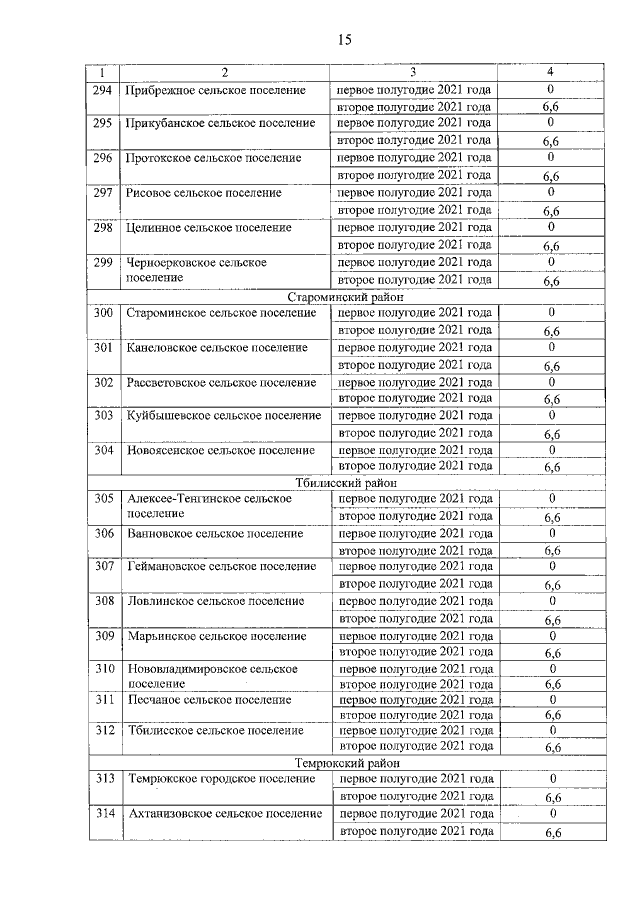 15

| 1 | 2 | 3 | 4 |
|---|---|---|---|
| 294 | Прибрежное сельское поселение | первое полугодие 2021 года | 0 |
| | | второе полугодие 2021 года | 6,6 |
| 295 | Прикубанское сельское поселение | первое полугодие 2021 года | 0 |
| | | второе полугодие 2021 года | 6,6 |
| 296 | Протокское сельское поселение | первое полугодие 2021 года | 0 |
| | | второе полугодие 2021 года | 6,6 |
| 297 | Рисовое сельское поселение | первое полугодие 2021 года | 0 |
| | | второе полугодие 2021 года | 6,6 |
| 298 | Целинное сельское поселение | первое полугодие 2021 года | 0 |
| | | второе полугодие 2021 года | 6,6 |
| 299 | Черноерковское сельское поселение | первое полугодие 2021 года | 0 |
| | | второе полугодие 2021 года | 6,6 |
| Староминский район | | | |
| 300 | Староминское сельское поселение | первое полугодие 2021 года | 0 |
| | | второе полугодие 2021 года | 6,6 |
| 301 | Канеловское сельское поселение | первое полугодие 2021 года | 0 |
| | | второе полугодие 2021 года | 6,6 |
| 302 | Рассветовское сельское поселение | первое полугодие 2021 года | 0 |
| | | второе полугодие 2021 года | 6,6 |
| 303 | Куйбышевское сельское поселение | первое полугодие 2021 года | 0 |
| | | второе полугодие 2021 года | 6,6 |
| 304 | Новоясенское сельское поселение | первое полугодие 2021 года | 0 |
| | | второе полугодие 2021 года | 6,6 |
| Тбилисский район | | | |
| 305 | Алексее-Тенгинское сельское поселение | первое полугодие 2021 года | 0 |
| | | второе полугодие 2021 года | 6,6 |
| 306 | Ванновское сельское поселение | первое полугодие 2021 года | 0 |
| | | второе полугодие 2021 года | 6,6 |
| 307 | Геймановское сельское поселение | первое полугодие 2021 года | 0 |
| | | второе полугодие 2021 года | 6,6 |
| 308 | Ловлинское сельское поселение | первое полугодие 2021 года | 0 |
| | | второе полугодие 2021 года | 6,6 |
| 309 | Марьинское сельское поселение | первое полугодие 2021 года | 0 |
| | | второе полугодие 2021 года | 6,6 |
| 310 | Нововладимировское сельское поселение | первое полугодие 2021 года | 0 |
| | | второе полугодие 2021 года | 6,6 |
| 311 | Песчаное сельское поселение | первое полугодие 2021 года | 0 |
| | | второе полугодие 2021 года | 6,6 |
| 312 | Тбилисское сельское поселение | первое полугодие 2021 года | 0 |
| | | второе полугодие 2021 года | 6,6 |
| Темрюкский район | | | |
| 313 | Темрюкское городское поселение | первое полугодие 2021 года | 0 |
| | | второе полугодие 2021 года | 6,6 |
| 314 | Ахтанизовское сельское поселение | первое полугодие 2021 года | 0 |
| | | второе полугодие 2021 года | 6,6 |